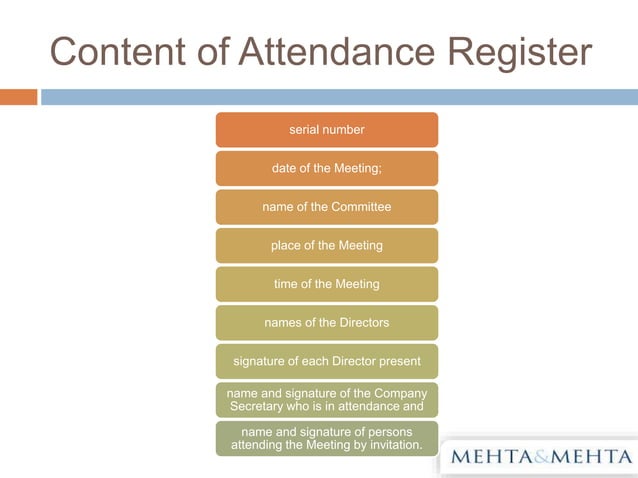 Content of Attendance Register

serial number

date of the Meeting;

name of the Committee

place of the Meeting

time of the Meeting

names of the Directors

signature of each Director present

name and signature of the Company Secretary who is in attendance and

name and signature of persons attending the Meeting by invitation.

MEHTA&MEHTA